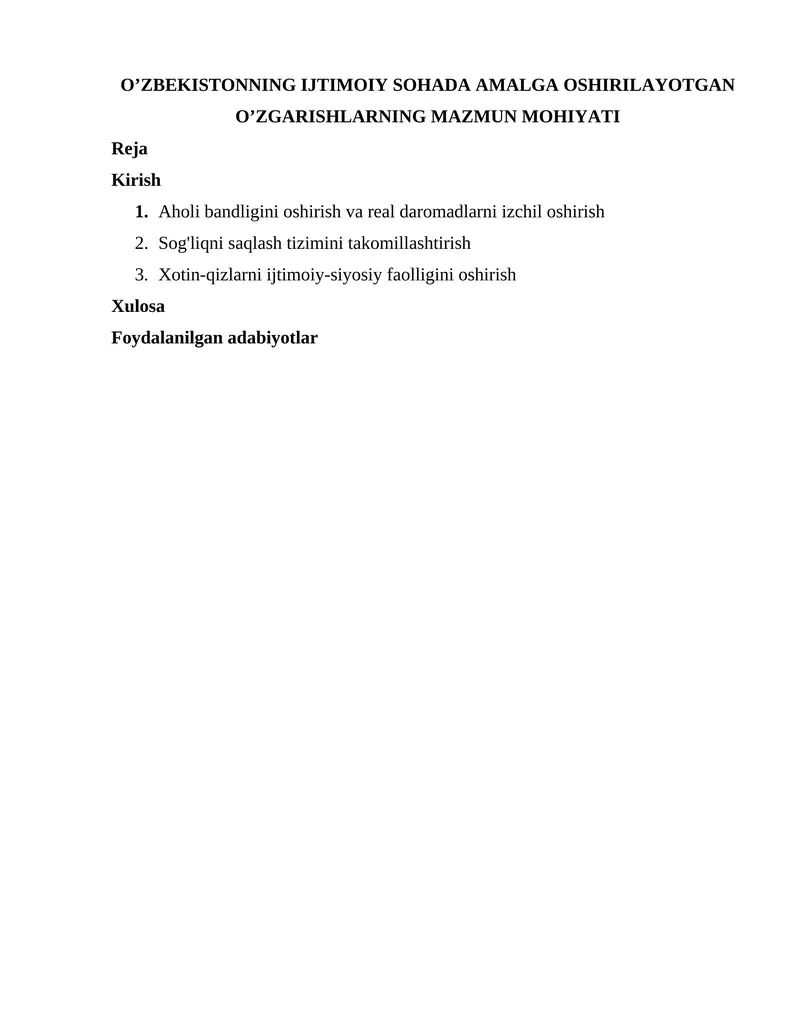 O’ZBEKISTONNING IJTIMOIY SOHADA AMALGA OSHIRILAYOTGAN O’ZGARISHLARNING MAZMUN MOHIYATI

Reja

Kirish

1. Aholi bandligini oshirish va real daromadlarni izchil oshirish
2. Sog'liqni saqlash tizimini takomillashtirish
3. Xotin-qizlarni ijtimoiy-siyosiy faolligini oshirish

Xulosa

Foydalanilgan adabiyotlar